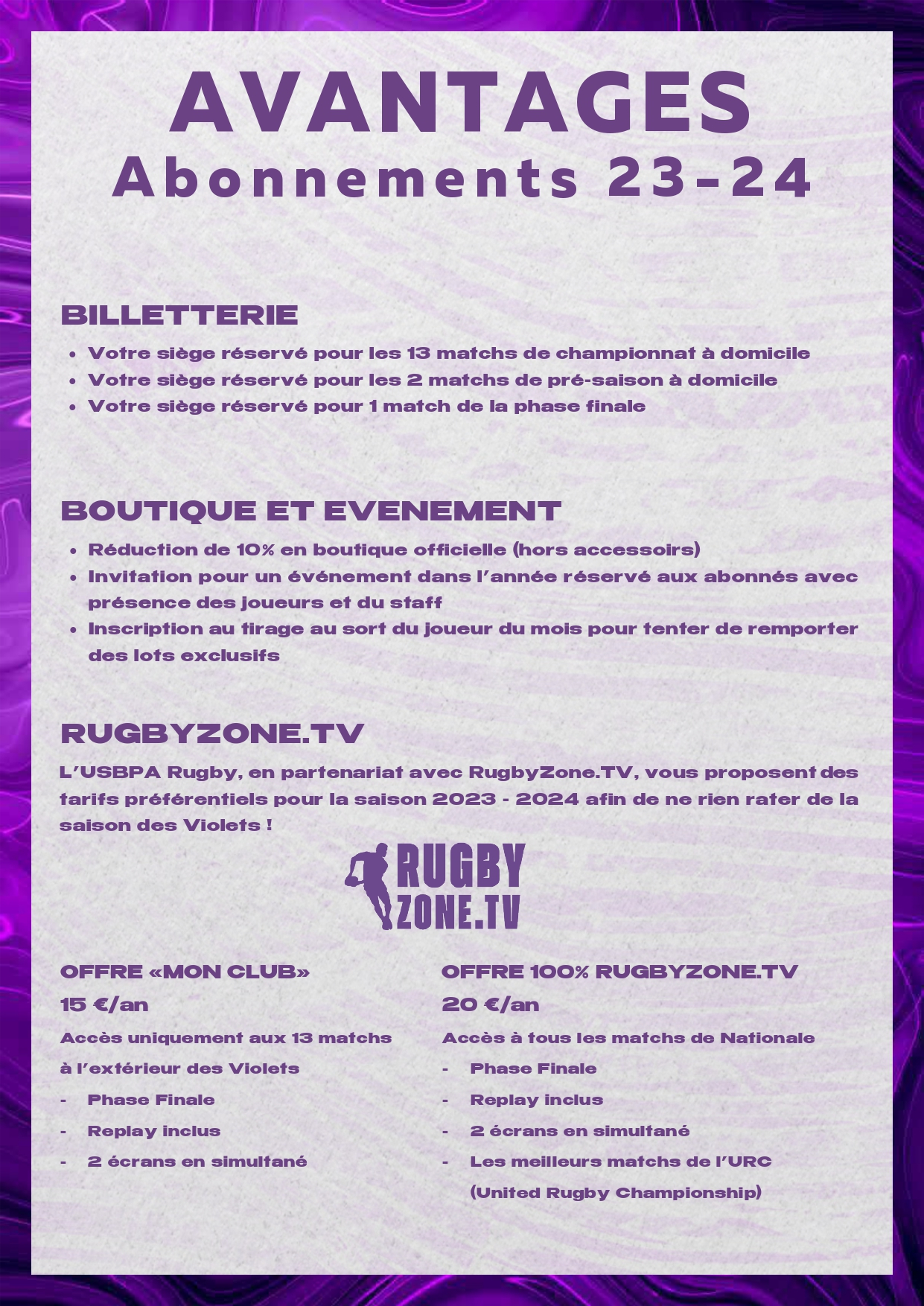 AVANTAGES
Abonnements 23-24

BILLETTERIE
- Votre siège réservé pour les 13 matchs de championnat à domicile
- Votre siège réservé pour les 2 matchs de pré-saison à domicile
- Votre siège réservé pour 1 match de la phase finale

BOUTIQUE ET EVENEMENT
- Réduction de 10% en boutique officielle (hors accessoirs)
- Invitation pour un événement dans l'année réservé aux abonnés avec présence des joueurs et du staff
- Inscription au tirage au sort du joueur du mois pour tenter de remporter des lots exclusifs

RUGBYZONE.TV
L'USBPA Rugby, en partenariat avec RugbyZone.TV, vous proposent des tarifs préférentiels pour la saison 2023 - 2024 afin de ne rien rater de la saison des Violets !

RUGBY ZONE.TV

OFFRE «MON CLUB»
15 €/an
Accès uniquement aux 13 matchs à l'extérieur des Violets
- Phase Finale
- Replay inclus
- 2 écrans en simultané

OFFRE 100% RUGBYZONE.TV
20 €/an
Accès à tous les matchs de Nationale
- Phase Finale
- Replay inclus
- 2 écrans en simultané
- Les meilleurs matchs de l'URC (United Rugby Championship)